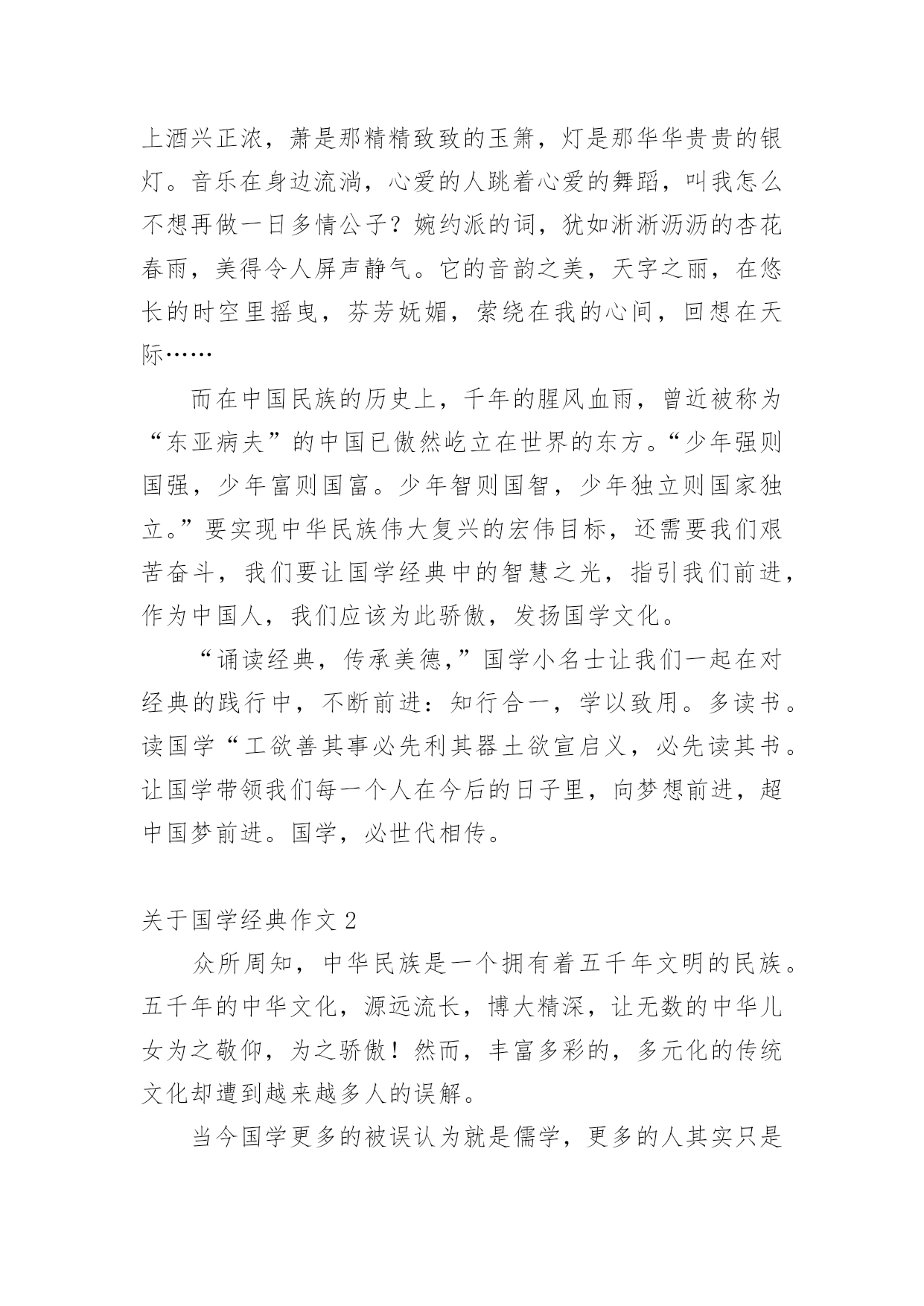 上酒兴正浓，萧是那精精致致的玉箫，灯是那华华贵贵的银灯。音乐在身边流淌，心爱的人跳着心爱的舞蹈，叫我怎么不想再做一日多情公子？婉约派的词，犹如淅淅沥沥的杏花春雨，美得令人屏声静气。它的音韵之美，天字之丽，在悠长的时空里摇曳，芬芳妩媚，萦绕在我的心间，回想在天际……

而在中国民族的历史上，千年的腥风血雨，曾近被称为“东亚病夫”的中国已傲然屹立在世界的东方。“少年强则国强，少年富则国富。少年智则国智，少年独立则国家独立。”要实现中华民族伟大复兴的宏伟目标，还需要我们艰苦奋斗，我们要让国学经典中的智慧之光，指引我们前进，作为中国人，我们应该为此骄傲，发扬国学文化。

“诵读经典，传承美德，”国学小名士让我们一起在对经典的践行中，不断前进：知行合一，学以致用。多读书。读国学“工欲善其事必先利其器土欲宣启义，必先读其书。让国学带领我们每一个人在今后的日子里，向梦想前进，超中国梦前进。国学，必世代相传。

关于国学经典作文 2

众所周知，中华民族是一个拥有着五千年文明的民族。五千年的中华文化，源远流长，博大精深，让无数的中华儿女为之敬仰，为之骄傲！然而，丰富多彩的，多元化的传统文化却遭到越来越多人的误解。

当今国学更多的被误认为就是儒学，更多的人其实只是